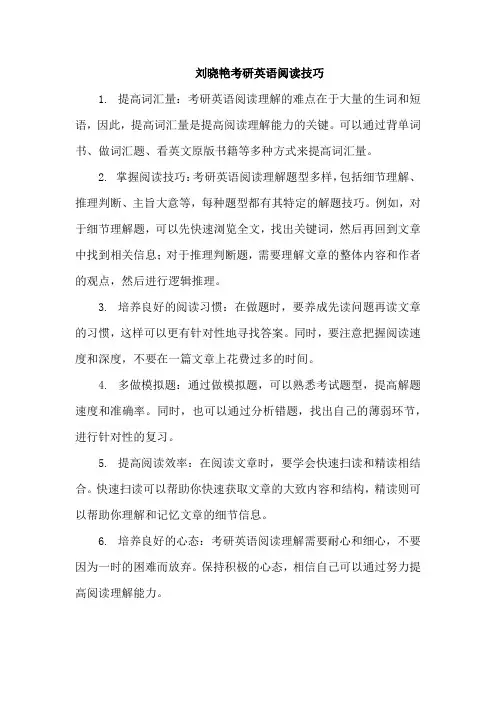 刘晓艳考研英语阅读技巧

1. 提高词汇量：考研英语阅读理解的难点在于大量的生词和短语，因此，提高词汇量是提高阅读理解能力的关键。可以通过背单词书、做词汇题、看英文原版书籍等多种方式来提高词汇量。

2. 掌握阅读技巧：考研英语阅读理解题型多样，包括细节理解、推理判断、主旨大意等，每种题型都有其特定的解题技巧。例如，对于细节理解题，可以先快速浏览全文，找出关键词，然后再回到文章中找到相关信息；对于推理判断题，需要理解文章的整体内容和作者的观点，然后进行逻辑推理。

3. 培养良好的阅读习惯：在做题时，要养成先读问题再读文章的习惯，这样可以更有针对性地寻找答案。同时，要注意把握阅读速度和深度，不要在一篇文章上花费过多的时间。

4. 多做模拟题：通过做模拟题，可以熟悉考试题型，提高解题速度和准确率。同时，也可以通过分析错题，找出自己的薄弱环节，进行针对性的复习。

5. 提高阅读效率：在阅读文章时，要学会快速扫读和精读相结合。快速扫读可以帮助你快速获取文章的大致内容和结构，精读则可以帮助你理解和记忆文章的细节信息。

6. 培养良好的心态：考研英语阅读理解需要耐心和细心，不要因为一时的困难而放弃。保持积极的心态，相信自己可以通过努力提高阅读理解能力。